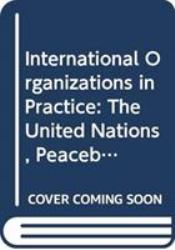 International Organizations in Practice: The United Nations, Peaceb…

COVER COMING SOON